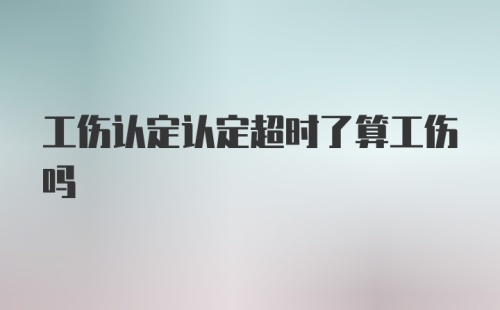 工伤认定认定超时了算工伤吗